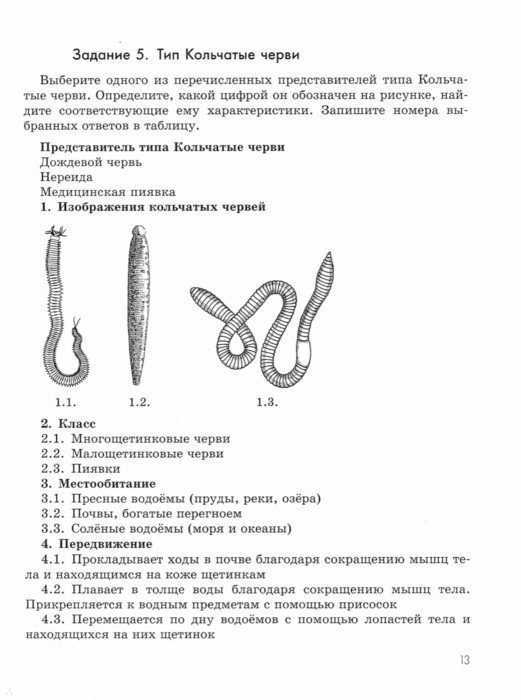 Задание 5. Тип Кольчатые черви

Выберите одного из перечисленных представителей типа Кольчатые черви. Определите, какой цифрой он обозначен на рисунке, найдите соответствующие ему характеристики. Запишите номера выбранных ответов в таблицу.

Представитель типа Кольчатые черви
Дождевой червь
Нереида
Медицинская пиявка
1. Изображения кольчатых червей

1.1. 1.2. 1.3.

2. Класс
2.1. Многощетинковые черви
2.2. Малощетинковые черви
2.3. Пиявки
3. Местообитание
3.1. Пресные водоёмы (пруды, реки, озёра)
3.2. Почвы, богатые перегноем
3.3. Солёные водоёмы (моря и океаны)
4. Передвижение
4.1. Прокладывает ходы в почве благодаря сокращению мышц тела и находящимся на коже щетинкам
4.2. Плавает в толще воды благодаря сокращению мышц тела. Прикрепляется к водным предметам с помощью присосок
4.3. Перемещается по дну водоёмов с помощью лопастей тела и находящихся на них щетинок

13